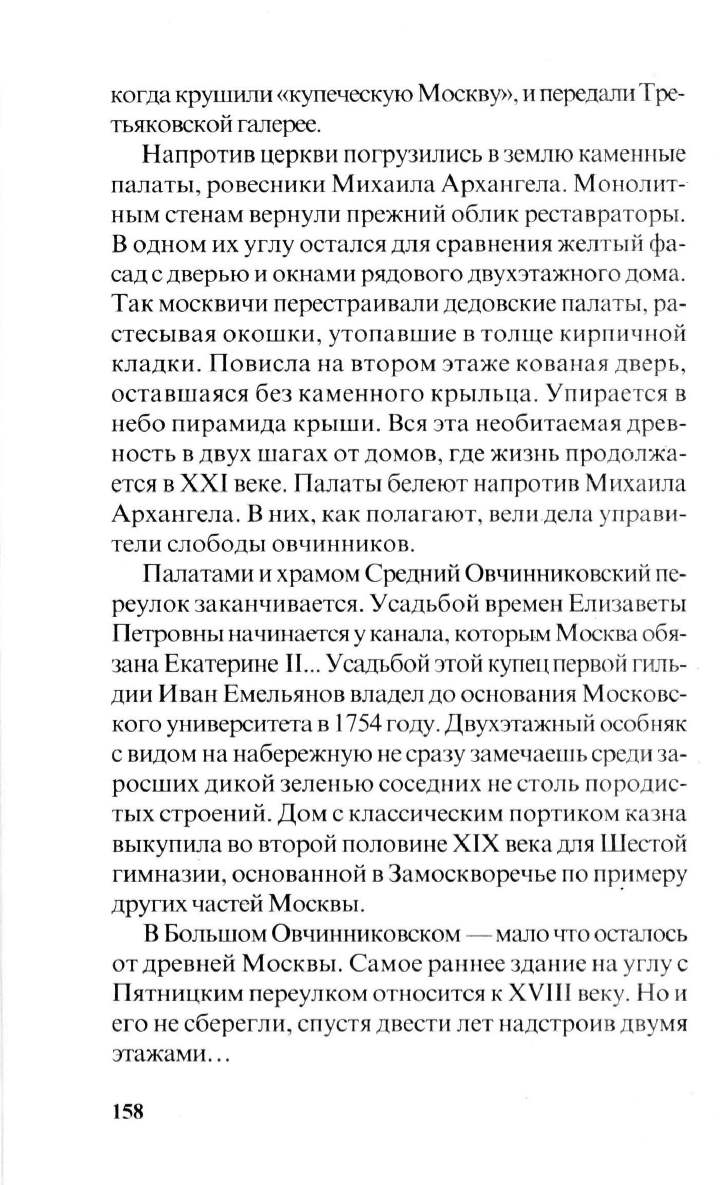 когда крушили «купеческую Москву», и передали Третьяковской галерее.

Напротив церкви погрузились в землю каменные палаты, ровесники Михаила Архангела. Монолитным стенам вернули прежний облик реставраторы. В одном их углу остался для сравнения желтый фасад с дверью и окнами рядового двухэтажного дома. Так москвичи перестраивали дедовские палаты, растесывая окошки, утопавшие в толще кирпичной кладки. Повисла на втором этаже кованая дверь, оставшаяся без каменного крыльца. Упирается в небо пирамида крыши. Вся эта необитаемая древность в двух шагах от домов, где жизнь продолжается в XXI веке. Палаты белеют напротив Михаила Архангела. В них, как полагают, вели дела управители слободы овчинников.

Палатами и храмом Средний Овчинниковский переулок заканчивается. Усадьбой времен Елизаветы Петровны начинается у канала, которым Москва обязана Екатерине II... Усадьбой этой купец первой гильдии Иван Емельянов владел до основания Московского университета в 1754 году. Двухэтажный особняк с видом на набережную не сразу замечаешь среди заросших дикой зеленью соседних не столь породистых строений. Дом с классическим портиком казна выкупила во второй половине XIX века для Шестой гимназии, основанной в Замоскворечье по примеру других частей Москвы.

В Большом Овчинниковском — мало что осталось от древней Москвы. Самое раннее здание на углу с Пятницким переулком относится к XVIII веку. Но и его не сберегли, спустя двести лет надстроив двумя этажами...

158